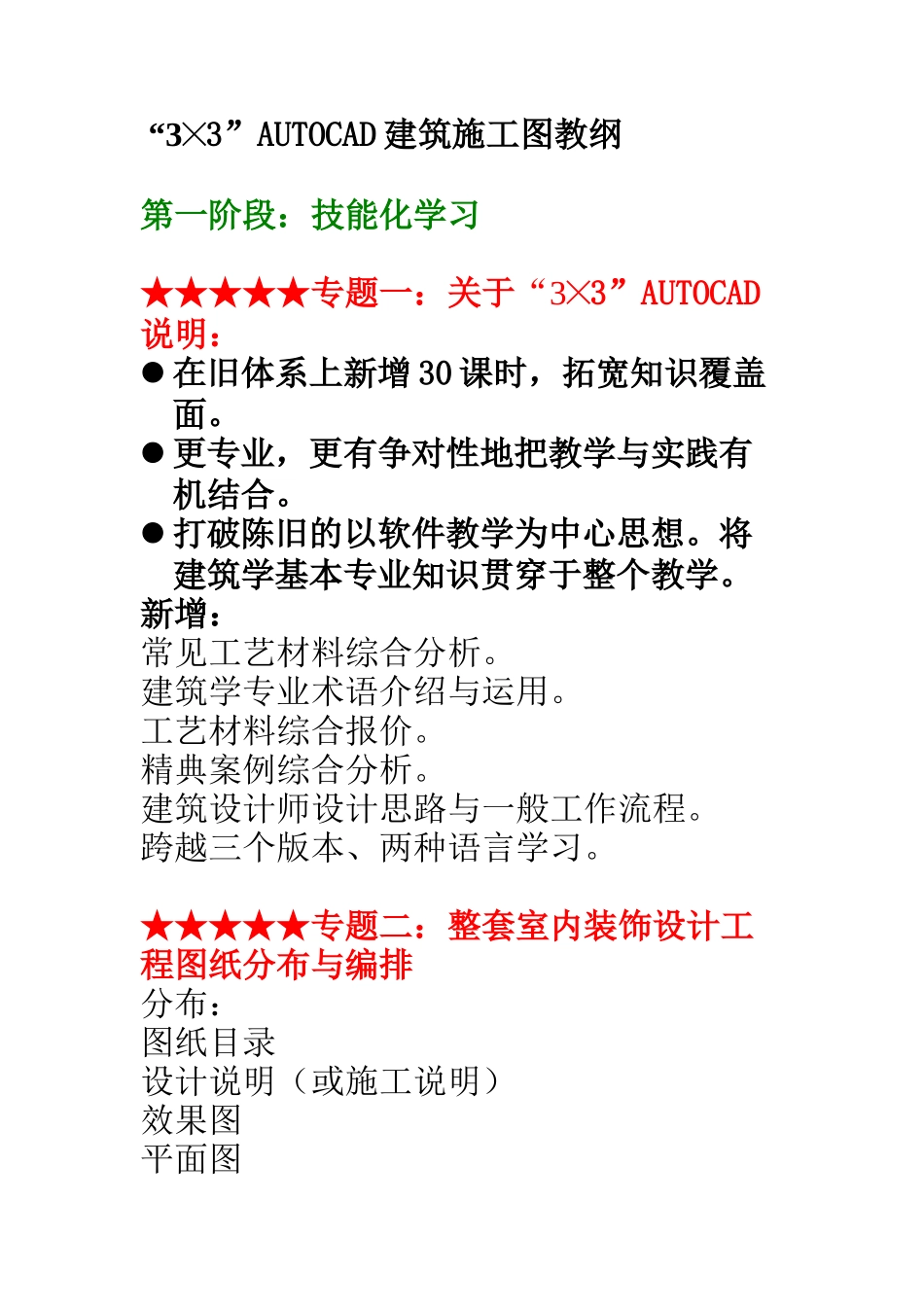 “3×3”AUTOCAD 建筑施工图教纲

第一阶段：技能化学习

★★★★★专题一：关于“3×3”AUTOCAD 说明：

● 在旧体系上新增 30 课时，拓宽知识覆盖面。
● 更专业，更有争对性地把教学与实践有机结合。
● 打破陈旧的以软件教学为中心思想。将建筑学基本专业知识贯穿于整个教学。

新增：
常见工艺材料综合分析。
建筑学专业术语介绍与运用。
工艺材料综合报价。
精典案例综合分析。
建筑设计师设计思路与一般工作流程。
跨越三个版本、两种语言学习。

★★★★★专题二：整套室内装饰设计工程图纸分布与编排
分布：
图纸目录
设计说明（或施工说明）
效果图
平面图